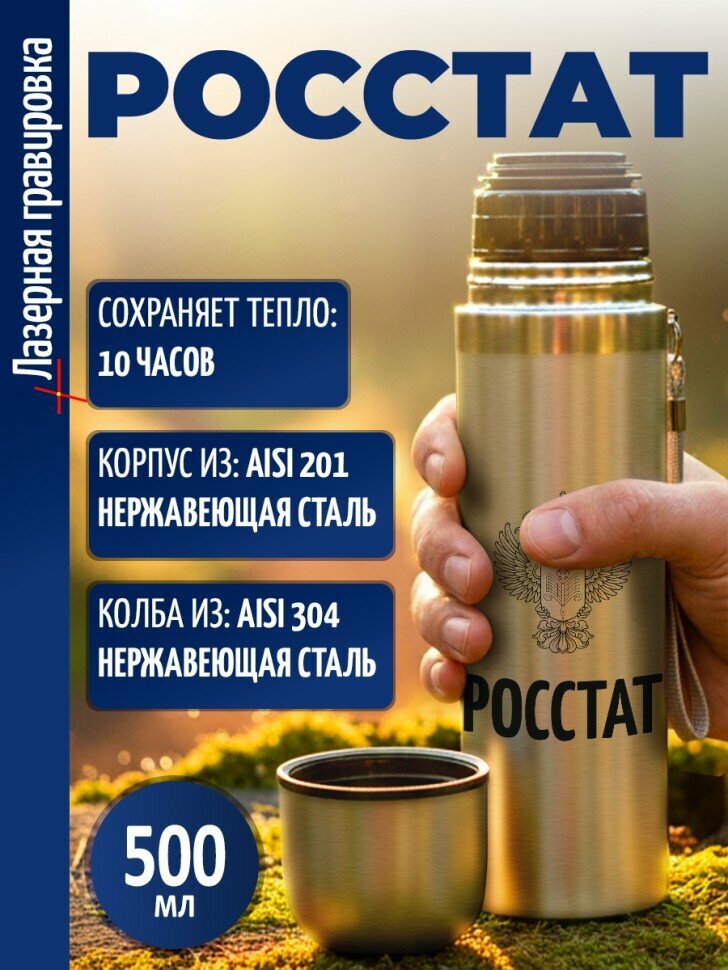 Лазерная гравировка

РОССТАТ

СОХРАНЯЕТ ТЕПЛО: 10 ЧАСОВ

КОРПУС ИЗ: AISI 201 НЕРЖАВЕЮЩАЯ СТАЛЬ

КОЛБА ИЗ: AISI 304 НЕРЖАВЕЮЩАЯ СТАЛЬ

РОССТАТ

500 мл